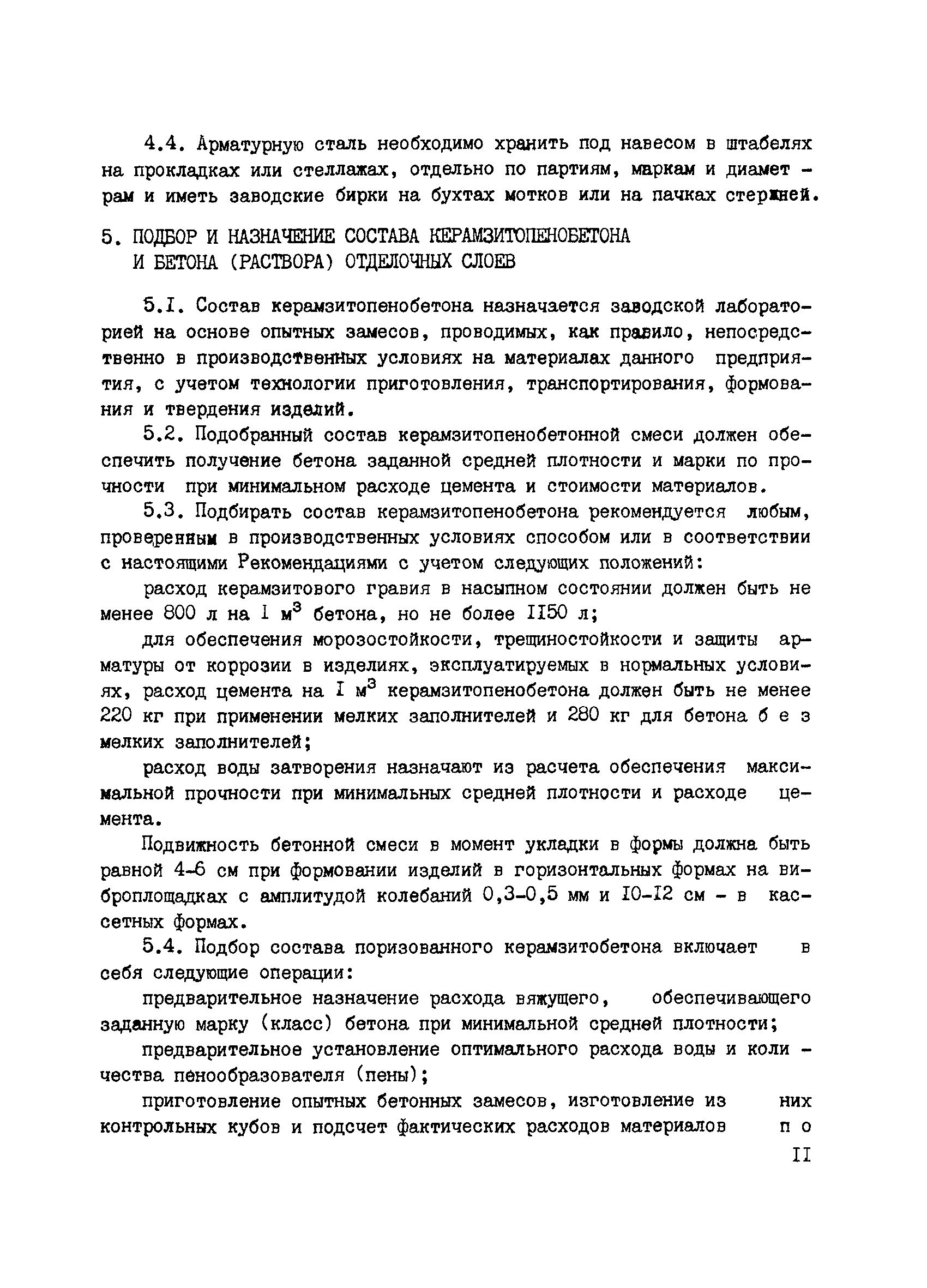 4.4. Арматурную сталь необходимо хранить под навесом в штабелях на прокладках или стеллажах, отдельно по партиям, маркам и диаметрам и иметь заводские бирки на бухтах мотков или на пачках стержней.

5. ПОДБОР И НАЗНАЧЕНИЕ СОСТАВА КЕРАМЗИТОПЕНОБЕТОНА И БЕТОНА (РАСТВОРА) ОТДЕЛОЧНЫХ СЛОЕВ

5.I. Состав керамзитопенобетона назначается заводской лабораторией на основе опытных замесов, проводимых, как правило, непосредственно в производственных условиях на материалах данного предприятия, с учетом технологии приготовления, транспортирования, формования и твердения изделий.

5.2. Подобранный состав керамзитопенобетонной смеси должен обеспечить получение бетона заданной средней плотности и марки по прочности при минимальном расходе цемента и стоимости материалов.

5.3. Подбирать состав керамзитопенобетона рекомендуется любым, проверенным в производственных условиях способом или в соответствии с настоящими Рекомендациями с учетом следующих положений:

расход керамзитового гравия в насыпном состоянии должен быть не менее 800 л на I $м^3$ бетона, но не более II50 л;

для обеспечения морозостойкости, трещиностойкости и защиты арматуры от коррозии в изделиях, эксплуатируемых в нормальных условиях, расход цемента на I $м^3$ керамзитопенобетона должен быть не менее 220 кг при применении мелких заполнителей и 280 кг для бетона б е з мелких заполнителей;

расход воды затворения назначают из расчета обеспечения максимальной прочности при минимальных средней плотности и расходе цемента.

Подвижность бетонной смеси в момент укладки в формы должна быть равной 4-6 см при формовании изделий в горизонтальных формах на виброплощадках с амплитудой колебаний 0,3-0,5 мм и I0-I2 см - в кассетных формах.

5.4. Подбор состава поризованного керамзитобетона включает в себя следующие операции:

предварительное назначение расхода вяжущего, обеспечивающего заданную марку (класс) бетона при минимальной средней плотности;

предварительное установление оптимального расхода воды и количества пенообразователя (пены);

приготовление опытных бетонных замесов, изготовление из них контрольных кубов и подсчет фактических расходов материалов п о

II